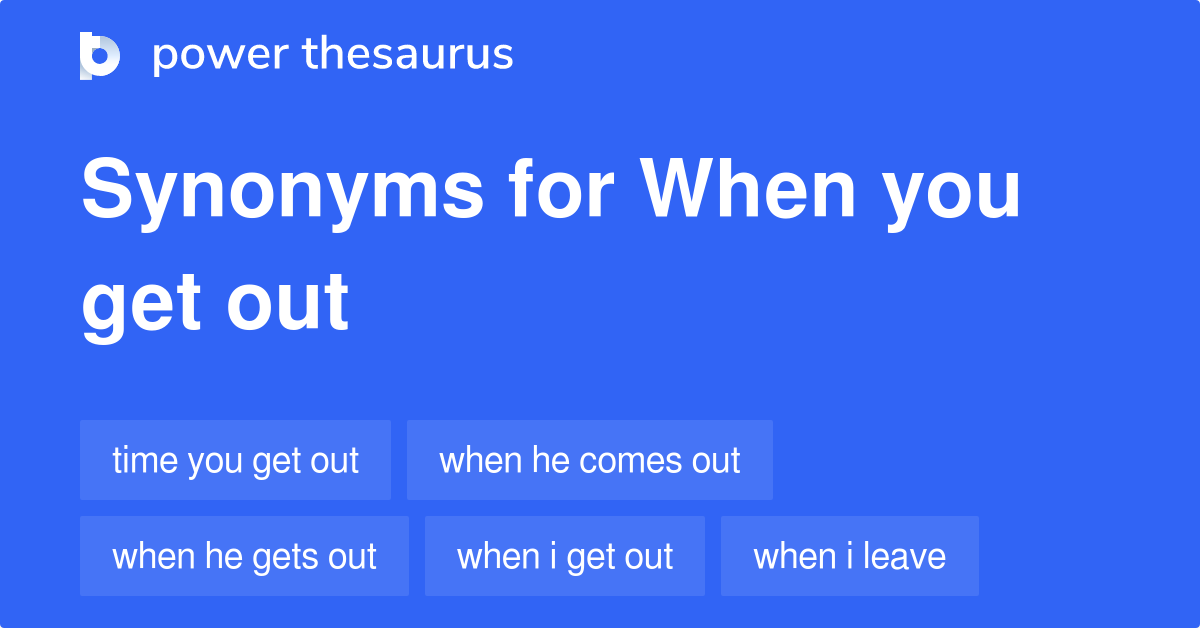 power thesaurus

Synonyms for When you get out

time you get out
when he comes out
when he gets out
when i get out
when i leave